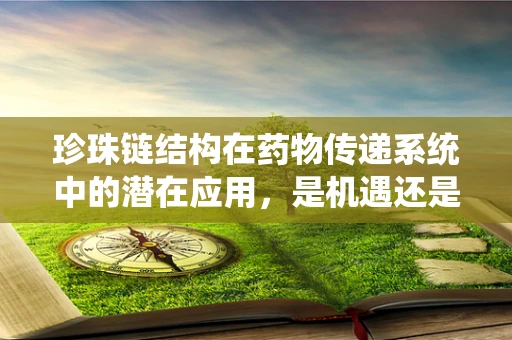 珍珠链结构在药物传递系统中的潜在应用，是机遇还是